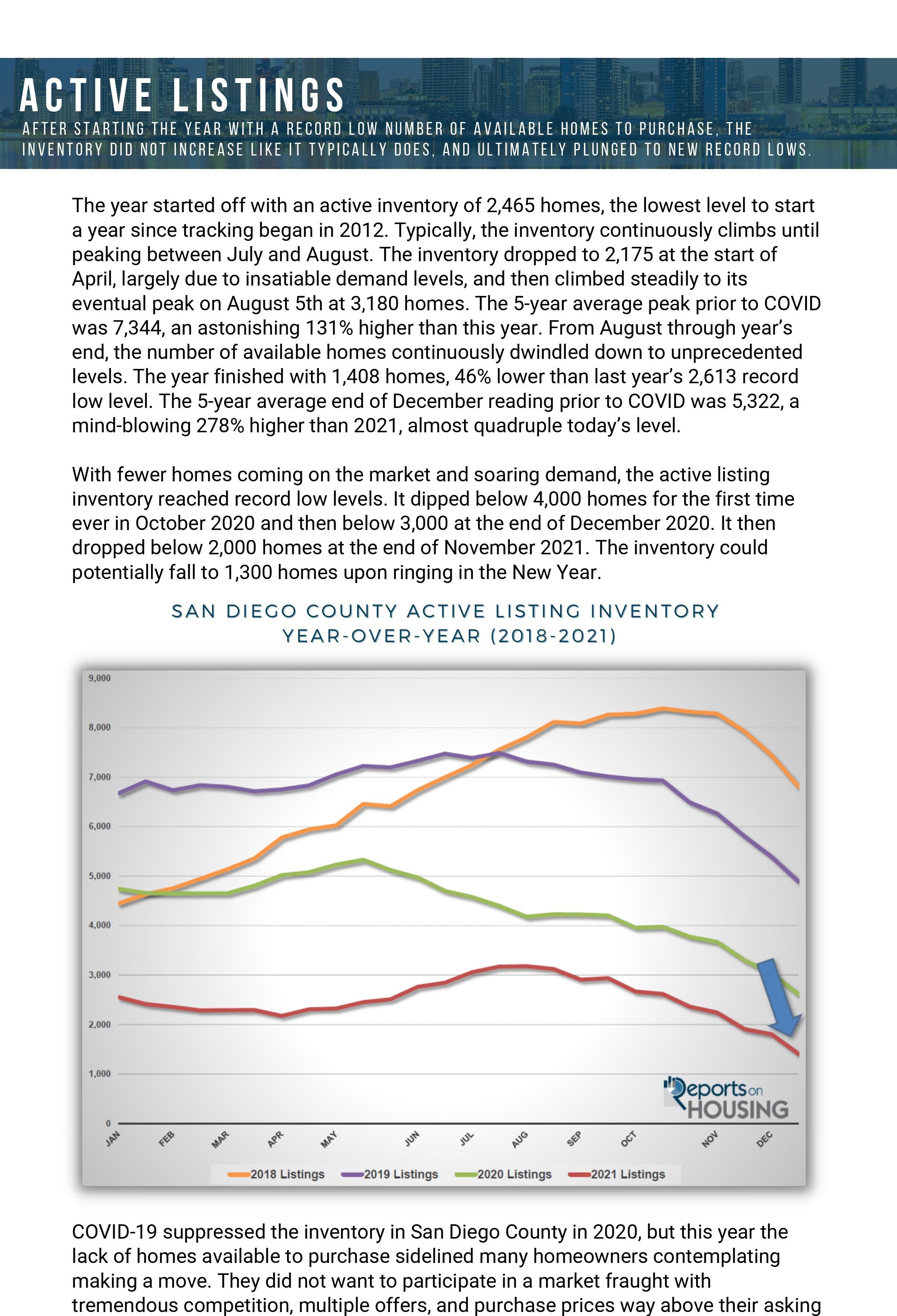 ACTIVE LISTINGS

AFTER STARTING THE YEAR WITH A RECORD LOW NUMBER OF AVAILABLE HOMES TO PURCHASE, THE INVENTORY DID NOT INCREASE LIKE IT TYPICALLY DOES, AND ULTIMATELY PLUNGED TO NEW RECORD LOWS.

The year started off with an active inventory of 2,465 homes, the lowest level to start a year since tracking began in 2012. Typically, the inventory continuously climbs until peaking between July and August. The inventory dropped to 2,175 at the start of April, largely due to insatiable demand levels, and then climbed steadily to its eventual peak on August 5th at 3,180 homes. The 5-year average peak prior to COVID was 7,344, an astonishing 131% higher than this year. From August through year's end, the number of available homes continuously dwindled down to unprecedented levels. The year finished with 1,408 homes, 46% lower than last year's 2,613 record low level. The 5-year average end of December reading prior to COVID was 5,322, a mind-blowing 278% higher than 2021, almost quadruple today's level.

With fewer homes coming on the market and soaring demand, the active listing inventory reached record low levels. It dipped below 4,000 homes for the first time ever in October 2020 and then below 3,000 at the end of December 2020. It then dropped below 2,000 homes at the end of November 2021. The inventory could potentially fall to 1,300 homes upon ringing in the New Year.

SAN DIEGO COUNTY ACTIVE LISTING INVENTORY
YEAR-OVER-YEAR (2018-2021)

9,000
8,000
7,000
6,000
5,000
4,000
3,000
2,000
1,000
0

JAN FEB MAR APR MAY JUN JUL AUG SEP OCT NOV DEC

Reports on HOUSING

2018 Listings 2019 Listings 2020 Listings 2021 Listings

COVID-19 suppressed the inventory in San Diego County in 2020, but this year the lack of homes available to purchase sidelined many homeowners contemplating making a move. They did not want to participate in a market fraught with tremendous competition, multiple offers, and purchase prices way above their asking